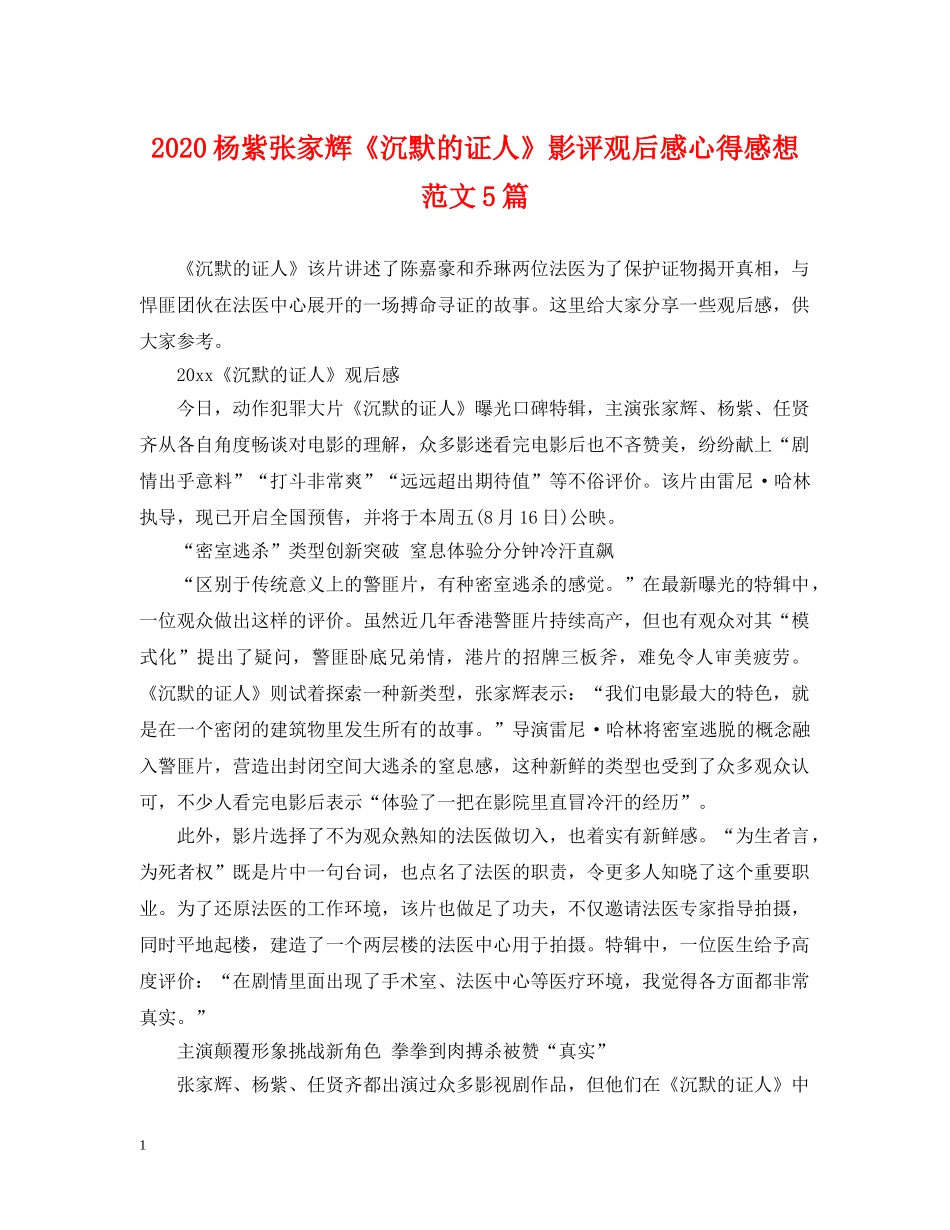 2020杨紫张家辉《沉默的证人》影评观后感心得感想范文5篇

《沉默的证人》该片讲述了陈嘉豪和乔琳两位法医为了保护证物揭开真相，与悍匪团伙在法医中心展开的一场搏命寻证的故事。这里给大家分享一些观后感，供大家参考。

20xx《沉默的证人》观后感

今日，动作犯罪大片《沉默的证人》曝光口碑特辑，主演张家辉、杨紫、任贤齐从各自角度畅谈对电影的理解，众多影迷看完电影后也不吝赞美，纷纷献上“剧情出乎意料”“打斗非常爽”“远远超出期待值”等不俗评价。该片由雷尼·哈林执导，现已开启全国预售，并将于本周五(8月16日)公映。

“密室逃杀”类型创新突破 窒息体验分分钟冷汗直飙

“区别于传统意义上的警匪片，有种密室逃杀的感觉。”在最新曝光的特辑中，一位观众做出这样的评价。虽然近几年香港警匪片持续高产，但也有观众对其“模式化”提出了疑问，警匪卧底兄弟情，港片的招牌三板斧，难免令人审美疲劳。《沉默的证人》则试着探索一种新类型，张家辉表示：“我们电影最大的特色，就是在一个密闭的建筑物里发生所有的故事。”导演雷尼·哈林将密室逃脱的概念融入警匪片，营造出封闭空间大逃杀的窒息感，这种新鲜的类型也受到了众多观众认可，不少人看完电影后表示“体验了一把在影院里直冒冷汗的经历”。

此外，影片选择了不为观众熟知的法医做切入，也着实有新鲜感。“为生者言，为死者权”既是片中一句台词，也点名了法医的职责，令更多人知晓了这个重要职业。为了还原法医的工作环境，该片也做足了功夫，不仅邀请法医专家指导拍摄，同时平地起楼，建造了一个两层楼的法医中心用于拍摄。特辑中，一位医生给予高度评价：“在剧情里面出现了手术室、法医中心等医疗环境，我觉得各方面都非常真实。”

主演颠覆形象挑战新角色 拳拳到肉搏杀被赞“真实”

张家辉、杨紫、任贤齐都出演过众多影视剧作品，但他们在《沉默的证人》中

1